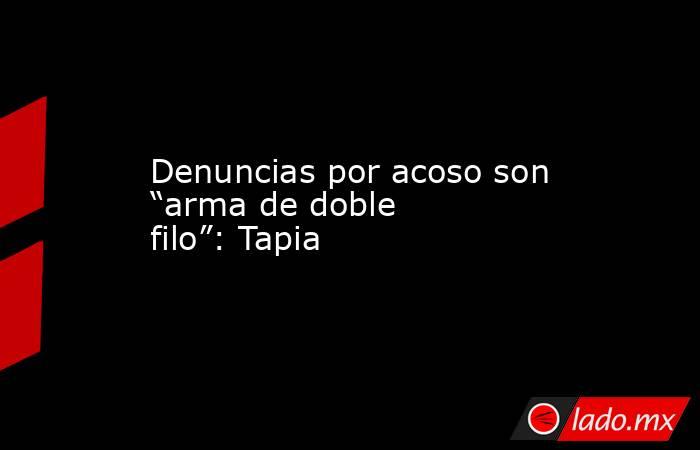 Denuncias por acoso son “arma de doble filo”: Tapia

lado.mx